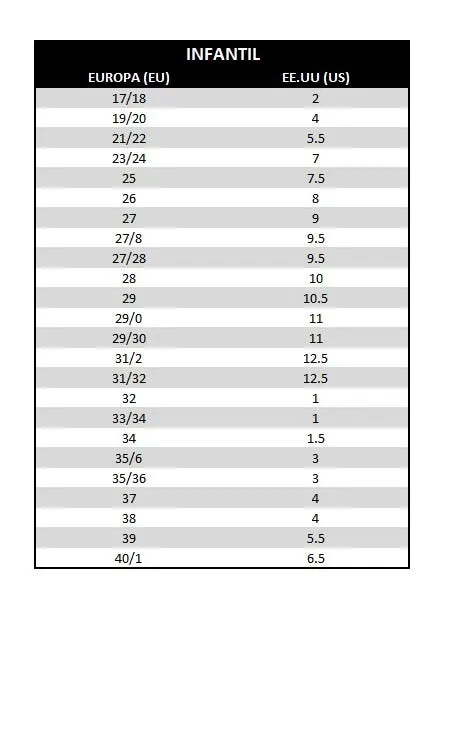 INFANTIL

| EUROPA (EU) | EE.UU (US) |
|---|---|
| 17/18 | 2 |
| 19/20 | 4 |
| 21/22 | 5.5 |
| 23/24 | 7 |
| 25 | 7.5 |
| 26 | 8 |
| 27 | 9 |
| 27/8 | 9.5 |
| 27/28 | 9.5 |
| 28 | 10 |
| 29 | 10.5 |
| 29/0 | 11 |
| 29/30 | 11 |
| 31/2 | 12.5 |
| 31/32 | 12.5 |
| 32 | 1 |
| 33/34 | 1 |
| 34 | 1.5 |
| 35/6 | 3 |
| 35/36 | 3 |
| 37 | 4 |
| 38 | 4 |
| 39 | 5.5 |
| 40/1 | 6.5 |